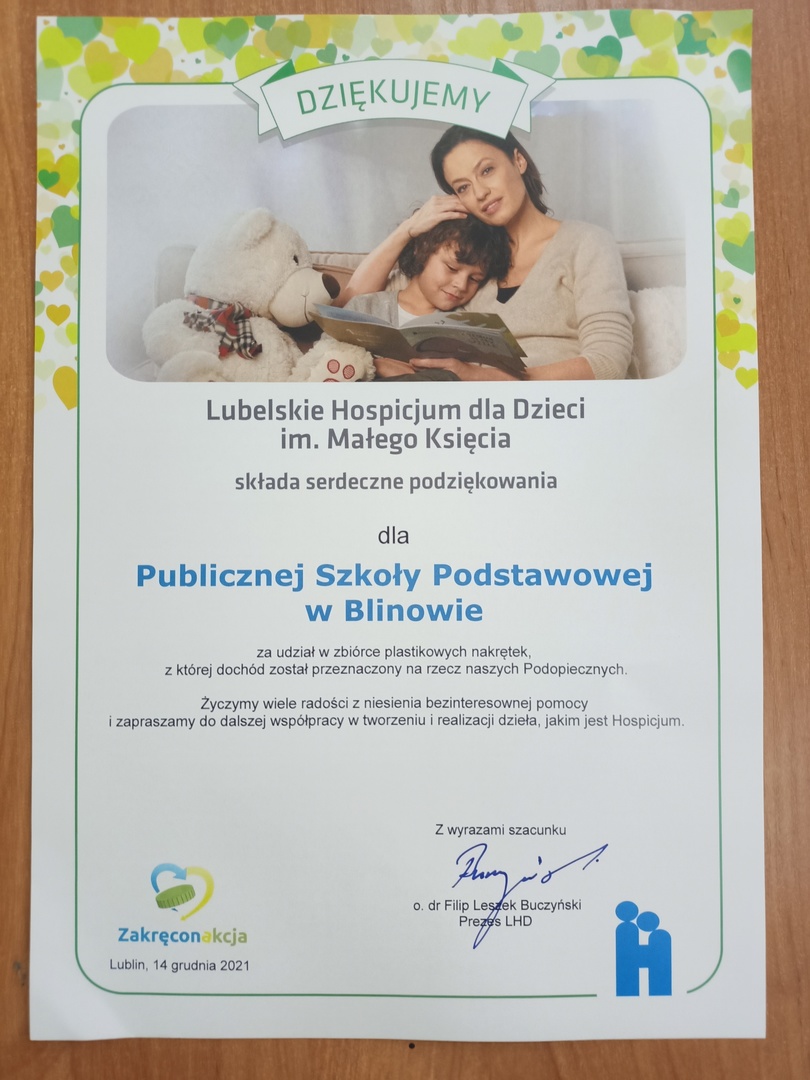 DZIĘKUJEMY

Lubelskie Hospicjum dla Dzieci
im. Małego Księcia

składa serdeczne podziękowania

dla

Publicznej Szkoły Podstawowej
w Blinowie

za udział w zbiórce plastikowych nakrętek, z której dochód został przeznaczony na rzecz naszych Podopiecznych.

Życzymy wiele radości z niesienia bezinteresownej pomocy i zapraszamy do dalszej współpracy w tworzeniu i realizacji dzieła, jakim jest Hospicjum.

Z wyrazami szacunku

o. dr Filip Leszek Buczyński
Prezes LHD

Zakręconakcja

Lublin, 14 grudnia 2021